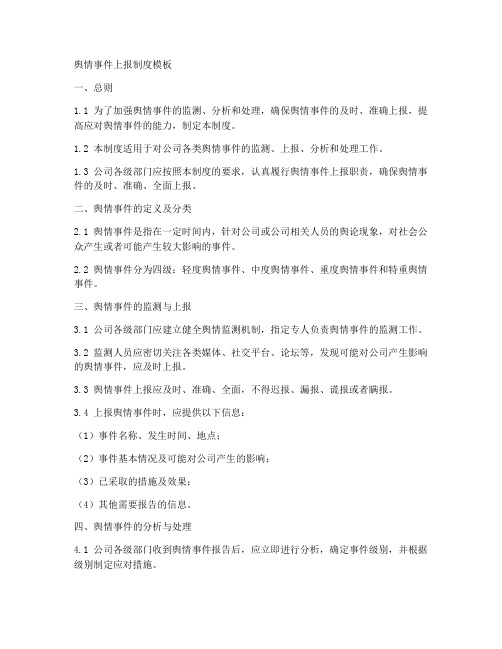 舆情事件上报制度模板

一、总则

1.1 为了加强舆情事件的监测、分析和处理，确保舆情事件的及时、准确上报，提高应对舆情事件的能力，制定本制度。

1.2 本制度适用于对公司各类舆情事件的监测、上报、分析和处理工作。

1.3 公司各级部门应按照本制度的要求，认真履行舆情事件上报职责，确保舆情事件的及时、准确、全面上报。

二、舆情事件的定义及分类

2.1 舆情事件是指在一定时间内，针对公司或公司相关人员的舆论现象，对社会公众产生或者可能产生较大影响的事件。

2.2 舆情事件分为四级：轻度舆情事件、中度舆情事件、重度舆情事件和特重舆情事件。

三、舆情事件的监测与上报

3.1 公司各级部门应建立健全舆情监测机制，指定专人负责舆情事件的监测工作。

3.2 监测人员应密切关注各类媒体、社交平台、论坛等，发现可能对公司产生影响的舆情事件，应及时上报。

3.3 舆情事件上报应及时、准确、全面，不得迟报、漏报、谎报或者瞒报。

3.4 上报舆情事件时，应提供以下信息：

（1）事件名称、发生时间、地点；

（2）事件基本情况及可能对公司产生的影响；

（3）已采取的措施及效果；

（4）其他需要报告的信息。

四、舆情事件的分析与处理

4.1 公司各级部门收到舆情事件报告后，应立即进行分析，确定事件级别，并根据级别制定应对措施。